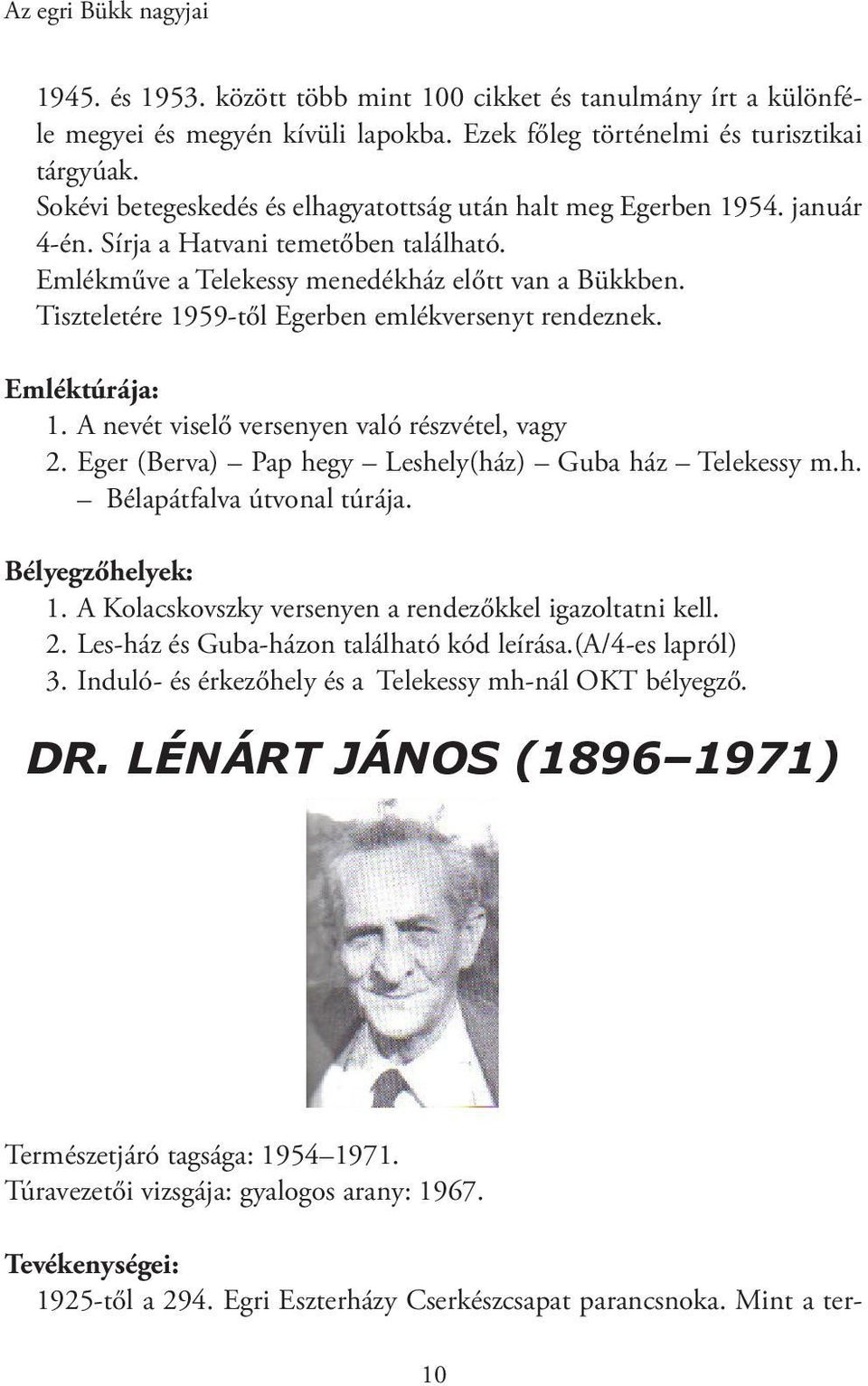 Az egri Bükk nagyjai

1945. és 1953. között több mint 100 cikket és tanulmány írt a különféle megyei és megyén kívüli lapokba. Ezek főleg történelmi és turisztikai tárgyúak.
Sokévi betegeskedés és elhagyatottság után halt meg Egerben 1954. január 4-én. Sírja a Hatvani temetőben található.
Emlékműve a Telekessy menedékház előtt van a Bükkben.
Tiszteletére 1959-től Egerben emlékversenyt rendeznek.

Emléktúrája:
1. A nevét viselő versenyen való részvétel, vagy
2. Eger (Berva) – Pap hegy – Leshely(ház) – Guba ház – Telekessy m.h. – Bélapátfalva útvonal túrája.

Bélyegzőhelyek:
1. A Kolacskovszky versenyen a rendezőkkel igazoltatni kell.
2. Les-ház és Guba-házon található kód leírása.(A/4-es lapról)
3. Induló- és érkezőhely és a Telekessy mh-nál OKT bélyegző.

DR. LÉNÁRT JÁNOS (1896–1971)

Természetjáró tagsága: 1954–1971.
Túravezetői vizsgája: gyalogos arany: 1967.

Tevékenységei:
1925-től a 294. Egri Eszterházy Cserkészcsapat parancsnoka. Mint a ter-

10